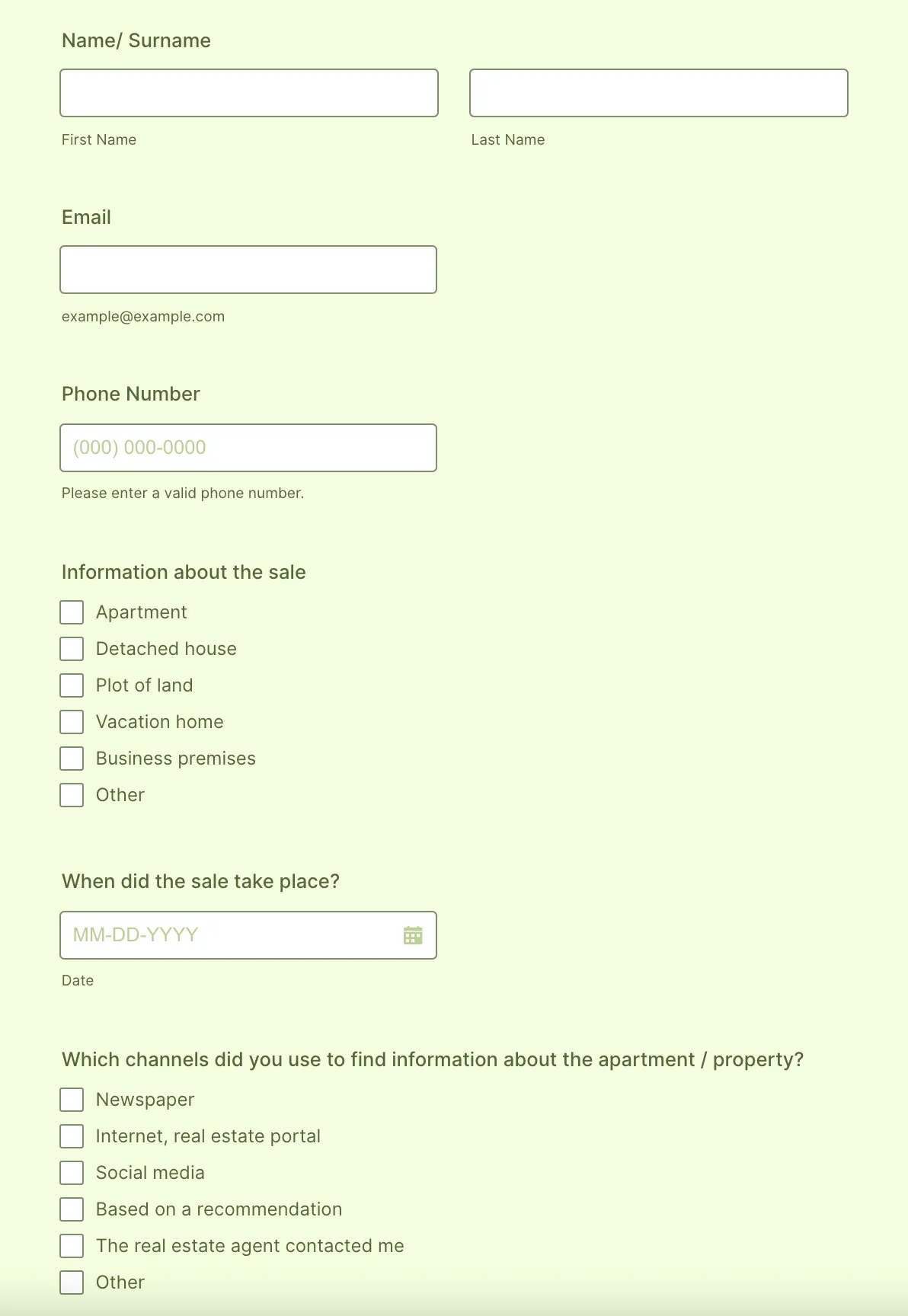 Name/ Surname

First Name

Last Name

Email

example@example.com

Phone Number

(000) 000-0000

Please enter a valid phone number.

Information about the sale

Apartment

Detached house

Plot of land

Vacation home

Business premises

Other

When did the sale take place?

MM-DD-YYYY

Date

Which channels did you use to find information about the apartment / property?

Newspaper

Internet, real estate portal

Social media

Based on a recommendation

The real estate agent contacted me

Other